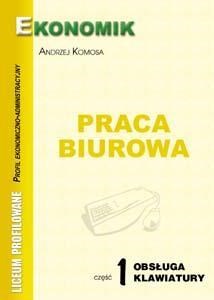 EKONOMIK

ANDRZEJ KOMOSA

LICEUM PROFILOWANE

PROFIL EKONOMICZNO-ADMINISTRACYJNY

PRACA BIUROWA

część 1 OBSŁUGA KLAWIATURY